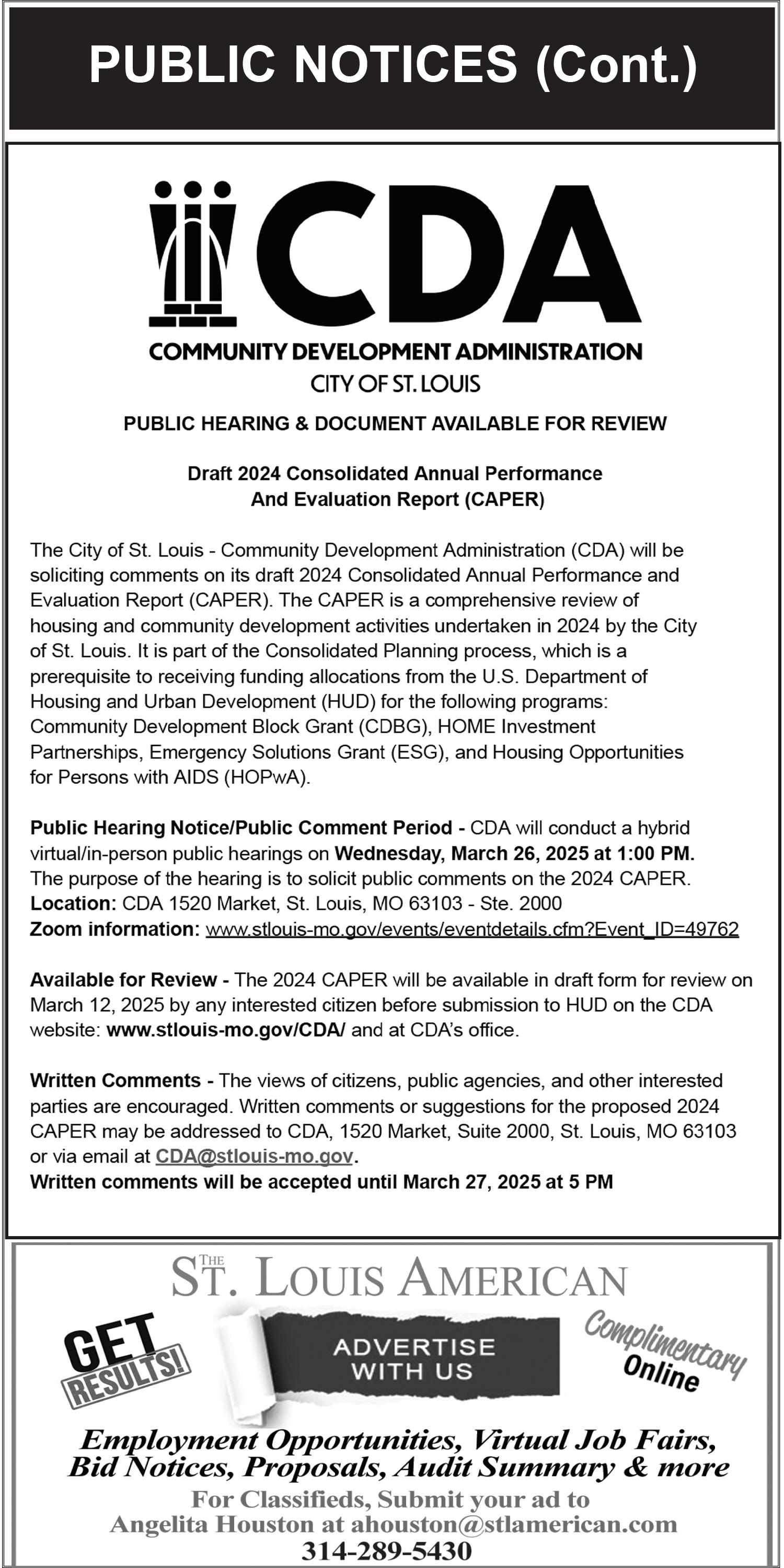 PUBLIC NOTICES (Cont.)

CDA

COMMUNITY DEVELOPMENT ADMINISTRATION
CITY OF ST. LOUIS

PUBLIC HEARING & DOCUMENT AVAILABLE FOR REVIEW

Draft 2024 Consolidated Annual Performance
And Evaluation Report (CAPER)

The City of St. Louis - Community Development Administration (CDA) will be soliciting comments on its draft 2024 Consolidated Annual Performance and Evaluation Report (CAPER). The CAPER is a comprehensive review of housing and community development activities undertaken in 2024 by the City of St. Louis. It is part of the Consolidated Planning process, which is a prerequisite to receiving funding allocations from the U.S. Department of Housing and Urban Development (HUD) for the following programs: Community Development Block Grant (CDBG), HOME Investment Partnerships, Emergency Solutions Grant (ESG), and Housing Opportunities for Persons with AIDS (HOPwA).

Public Hearing Notice/Public Comment Period - CDA will conduct a hybrid virtual/in-person public hearings on Wednesday, March 26, 2025 at 1:00 PM. The purpose of the hearing is to solicit public comments on the 2024 CAPER.
Location: CDA 1520 Market, St. Louis, MO 63103 - Ste. 2000
Zoom information: www.stlouis-mo.gov/events/eventdetails.cfm?Event_ID=49762

Available for Review - The 2024 CAPER will be available in draft form for review on March 12, 2025 by any interested citizen before submission to HUD on the CDA website: www.stlouis-mo.gov/CDA/ and at CDA's office.

Written Comments - The views of citizens, public agencies, and other interested parties are encouraged. Written comments or suggestions for the proposed 2024 CAPER may be addressed to CDA, 1520 Market, Suite 2000, St. Louis, MO 63103 or via email at CDA@stlouis-mo.gov.
Written comments will be accepted until March 27, 2025 at 5 PM

THE ST. LOUIS AMERICAN

GET RESULTS!

ADVERTISE WITH US

Complimentary Online

Employment Opportunities, Virtual Job Fairs, Bid Notices, Proposals, Audit Summary & more
For Classifieds, Submit your ad to
Angelita Houston at ahouston@stlamerican.com
314-289-5430